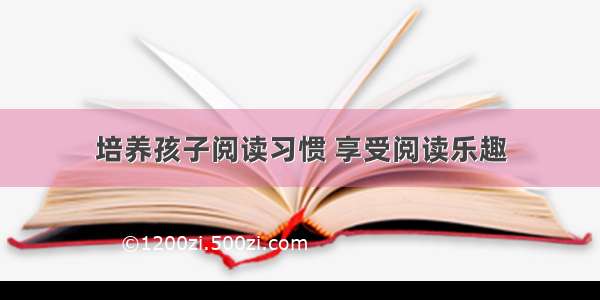 培养孩子阅读习惯 享受阅读乐趣

©1200zi.500zi.com